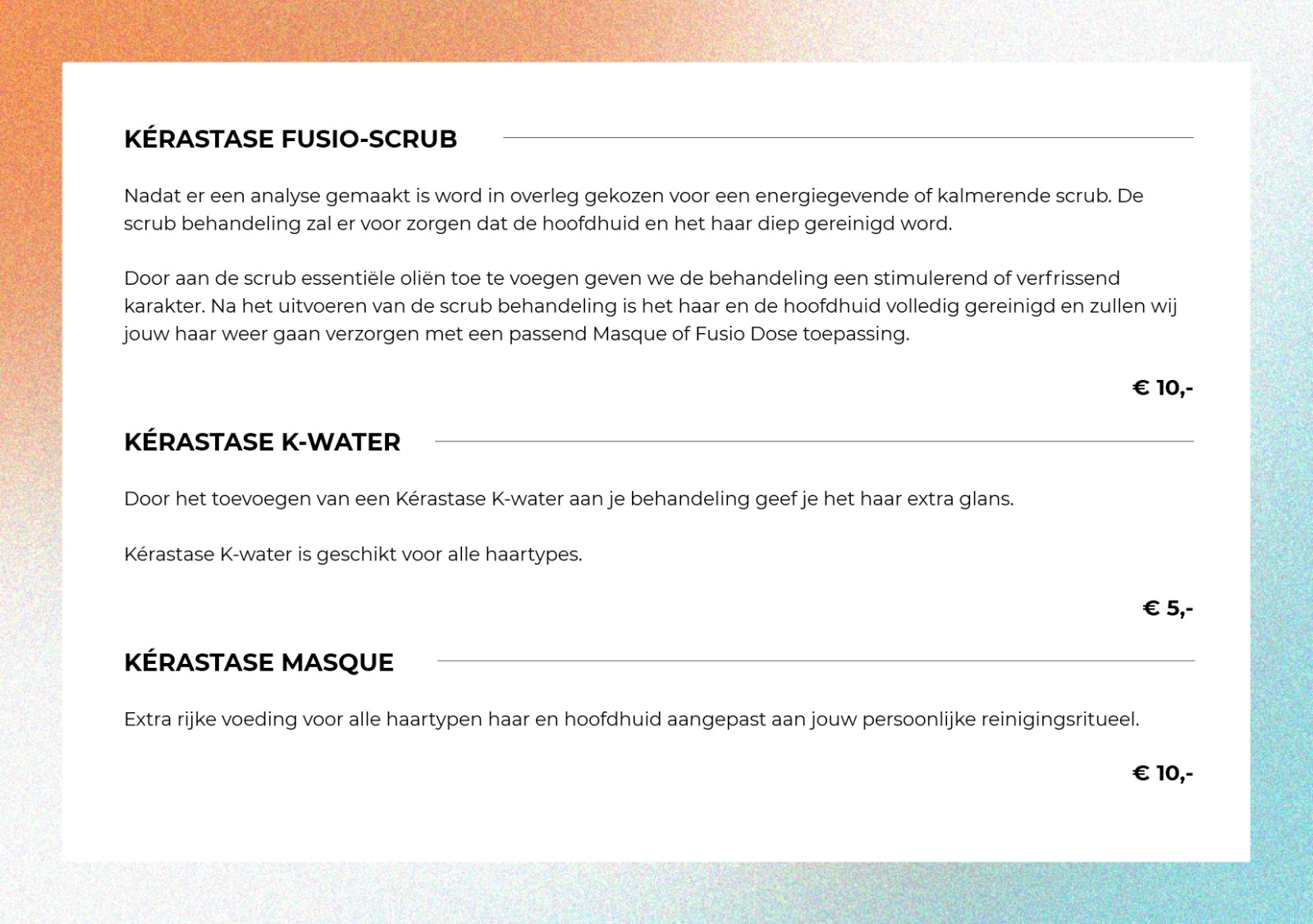 KÉRASTASE FUSIO-SCRUB

Nadat er een analyse gemaakt is word in overleg gekozen voor een energiegevende of kalmerende scrub. De scrub behandeling zal er voor zorgen dat de hoofdhuid en het haar diep gereinigd word.

Door aan de scrub essentiële oliën toe te voegen geven we de behandeling een stimulerend of verfrissend karakter. Na het uitvoeren van de scrub behandeling is het haar en de hoofdhuid volledig gereinigd en zullen wij jouw haar weer gaan verzorgen met een passend Masque of Fusio Dose toepassing.

€ 10,-

KÉRASTASE K-WATER

Door het toevoegen van een Kérastase K-water aan je behandeling geef je het haar extra glans.

Kérastase K-water is geschikt voor alle haartypes.

€ 5,-

KÉRASTASE MASQUE

Extra rijke voeding voor alle haartypen haar en hoofdhuid aangepast aan jouw persoonlijke reinigingsritueel.

€ 10,-